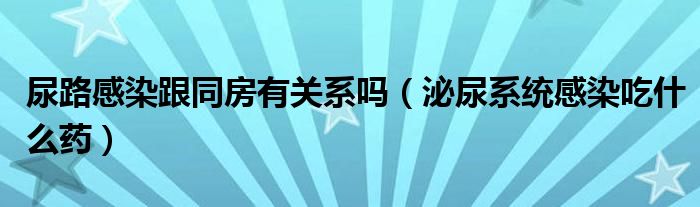 尿路感染跟同房有关系吗（泌尿系统感染吃什么药）